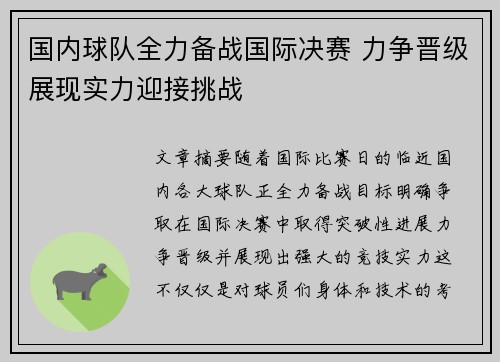 国内球队全力备战国际决赛 力争晋级展现实力迎接挑战

文章摘要随着国际比赛日的临近国内各大球队正全力备战目标明确争取在国际决赛中取得突破性进展力争晋级并展现出强大的竞技实力这不仅仅是对球员们身体和技术的考